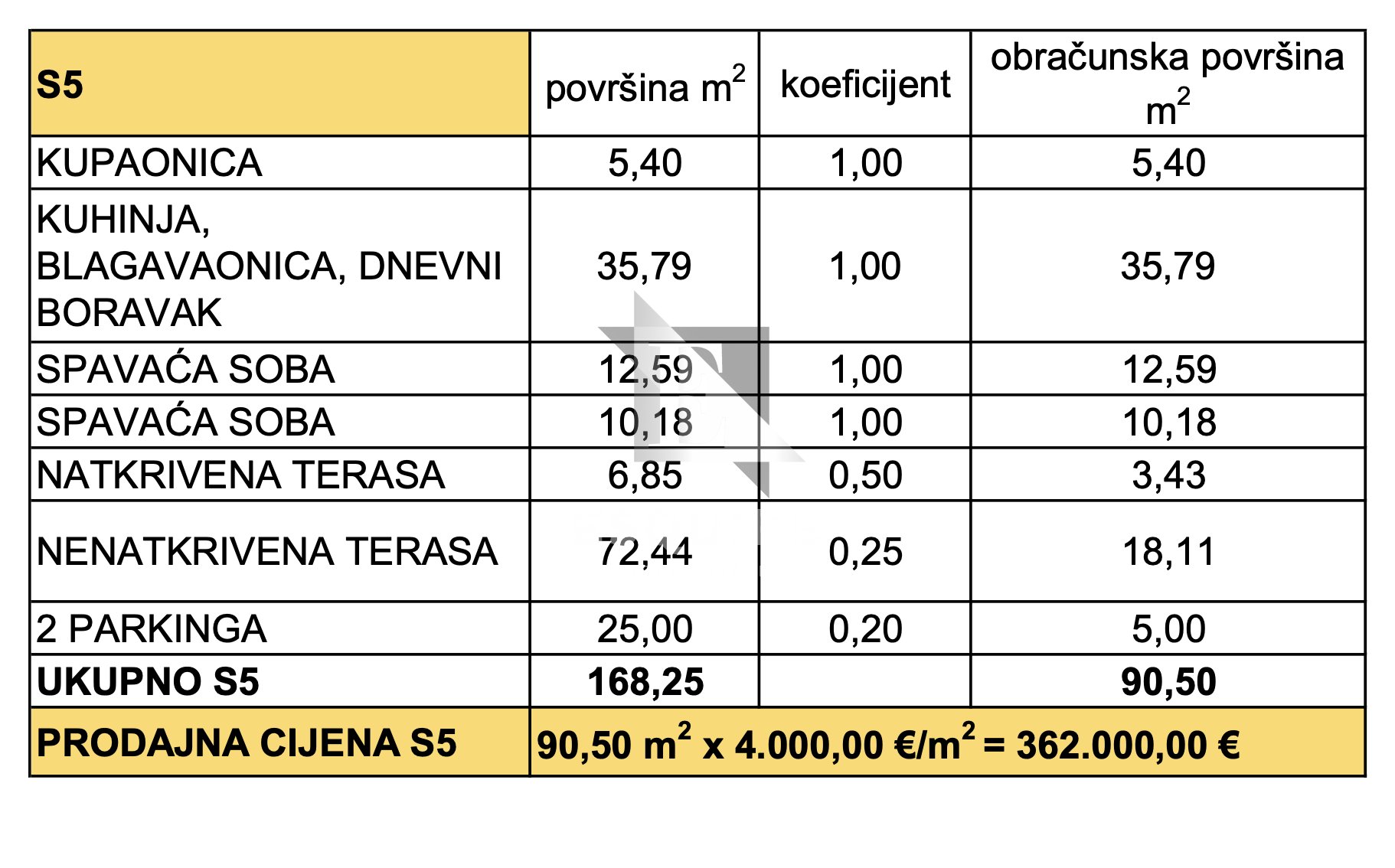 | S5 | površina $m^2$ | koeficijent | obračunska površina $m^2$ |
|---|---|---|---|
| KUPAONICA | 5,40 | 1,00 | 5,40 |
| KUHINJA, BLAGAVAONICA, DNEVNI BORAVAK | 35,79 | 1,00 | 35,79 |
| SPAVAĆA SOBA | 12,59 | 1,00 | 12,59 |
| SPAVAĆA SOBA | 10,18 | 1,00 | 10,18 |
| NATKRIVENA TERASA | 6,85 | 0,50 | 3,43 |
| NENATKRIVENA TERASA | 72,44 | 0,25 | 18,11 |
| 2 PARKINGA | 25,00 | 0,20 | 5,00 |
| UKUPNO S5 | 168,25 | | 90,50 |
| PRODAJNA CIJENA S5 | 90,50 $m^2$ x 4.000,00 €/$m^2$ = 362.000,00 € | | |